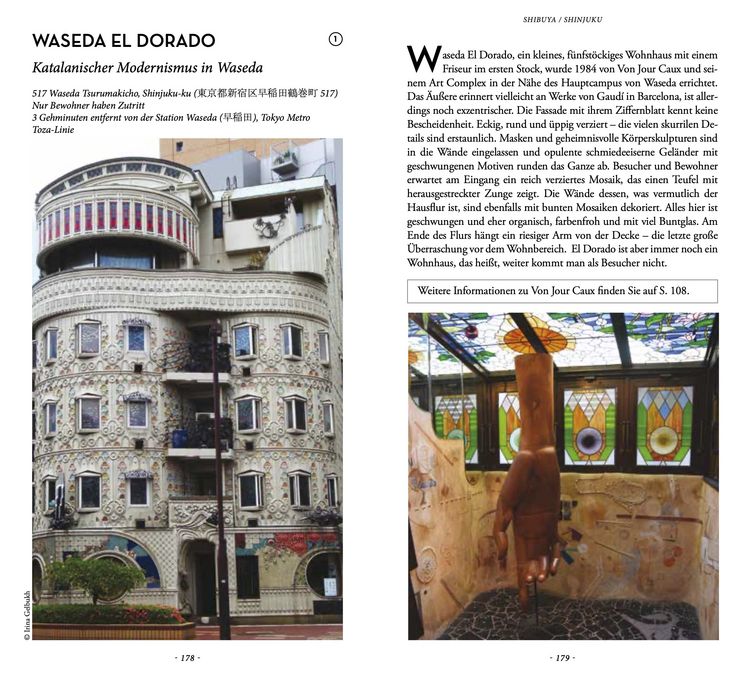 WASEDA EL DORADO

①

Katalanischer Modernismus in Waseda

517 Waseda Tsurumakicho, Shinjuku-ku (東京都新宿区早稲田鶴巻町 517)
Nur Bewohner haben Zutritt
3 Gehminuten entfernt von der Station Waseda (早稲田), Tokyo Metro Toza-Linie

© Irina Gelbukh

- 178 -

SHIBUYA / SHINJUKU

Waseda El Dorado, ein kleines, fünfstöckiges Wohnhaus mit einem Friseur im ersten Stock, wurde 1984 von Von Jour Caux und seinem Art Complex in der Nähe des Hauptcampus von Waseda errichtet. Das Äußere erinnert vielleicht an Werke von Gaudí in Barcelona, ist allerdings noch exzentrischer. Die Fassade mit ihrem Ziffernblatt kennt keine Bescheidenheit. Eckig, rund und üppig verziert – die vielen skurrilen Details sind erstaunlich. Masken und geheimnisvolle Körperskulpturen sind in die Wände eingelassen und opulente schmiedeeiserne Geländer mit geschwungenen Motiven runden das Ganze ab. Besucher und Bewohner erwartet am Eingang ein reich verziertes Mosaik, das einen Teufel mit herausgestreckter Zunge zeigt. Die Wände dessen, was vermutlich der Hausflur ist, sind ebenfalls mit bunten Mosaiken dekoriert. Alles hier ist geschwungen und eher organisch, farbenfroh und mit viel Buntglas. Am Ende des Flurs hängt ein riesiger Arm von der Decke – die letzte große Überraschung vor dem Wohnbereich. El Dorado ist aber immer noch ein Wohnhaus, das heißt, weiter kommt man als Besucher nicht.

Weitere Informationen zu Von Jour Caux finden Sie auf S. 108.

- 179 -